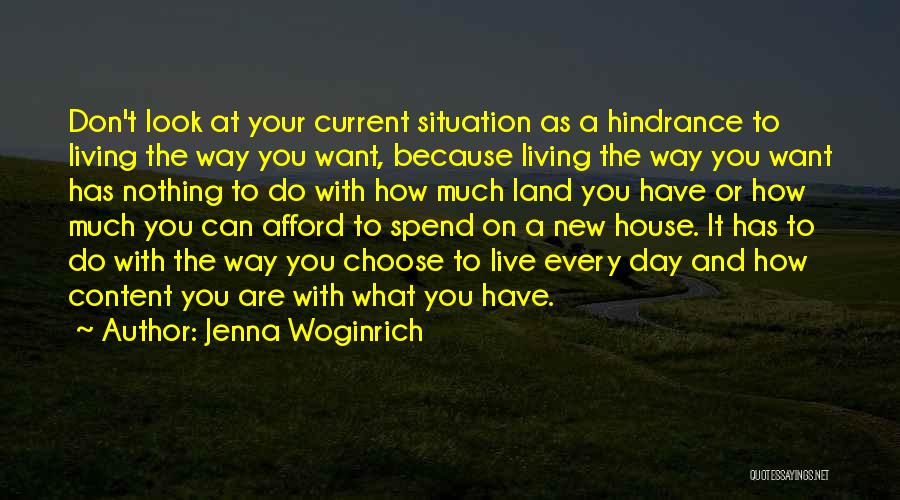 Don't look at your current situation as a hindrance to living the way you want, because living the way you want has nothing to do with how much land you have or how much you can afford to spend on a new house. It has to do with the way you choose to live every day and how content you are with what you have.

~ Author: Jenna Woginrich

QUOTESSAYINGS.NET